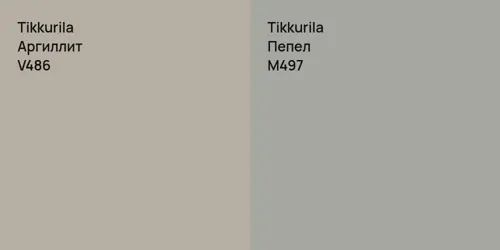 Tikkurila
Аргиллит
V486

Tikkurila
Пепел
M497